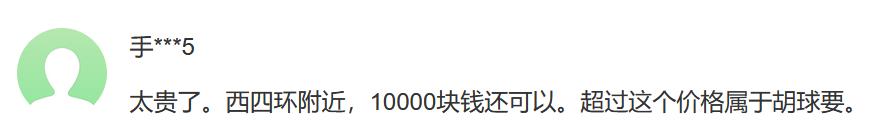 手***5

太贵了。西四环附近，10000块钱还可以。超过这个价格属于胡球要。